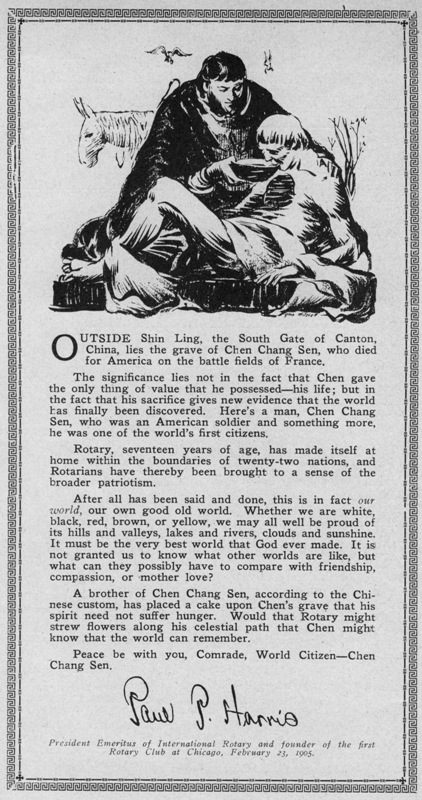 OUTSIDE Shin Ling, the South Gate of Canton, China, lies the grave of Chen Chang Sen, who died for America on the battle fields of France.

The significance lies not in the fact that Chen gave the only thing of value that he possessed—his life; but in the fact that his sacrifice gives new evidence that the world has finally been discovered. Here's a man, Chen Chang Sen, who was an American soldier and something more, he was one of the world's first citizens.

Rotary, seventeen years of age, has made itself at home within the boundaries of twenty-two nations, and Rotarians have thereby been brought to a sense of the broader patriotism.

After all has been said and done, this is in fact our world, our own good old world. Whether we are white, black, red, brown, or yellow, we may all well be proud of its hills and valleys, lakes and rivers, clouds and sunshine. It must be the very best world that God ever made. It is not granted us to know what other worlds are like, but what can they possibly have to compare with friendship, compassion, or mother love?

A brother of Chen Chang Sen, according to the Chinese custom, has placed a cake upon Chen's grave that his spirit need not suffer hunger. Would that Rotary might strew flowers along his celestial path that Chen might know that the world can remember.

Peace be with you, Comrade, World Citizen—Chen Chang Sen.

Paul P. Harris

President Emeritus of International Rotary and founder of the first Rotary Club at Chicago, February 23, 1905.